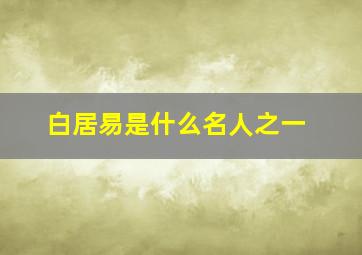 白居易是什么名人之一